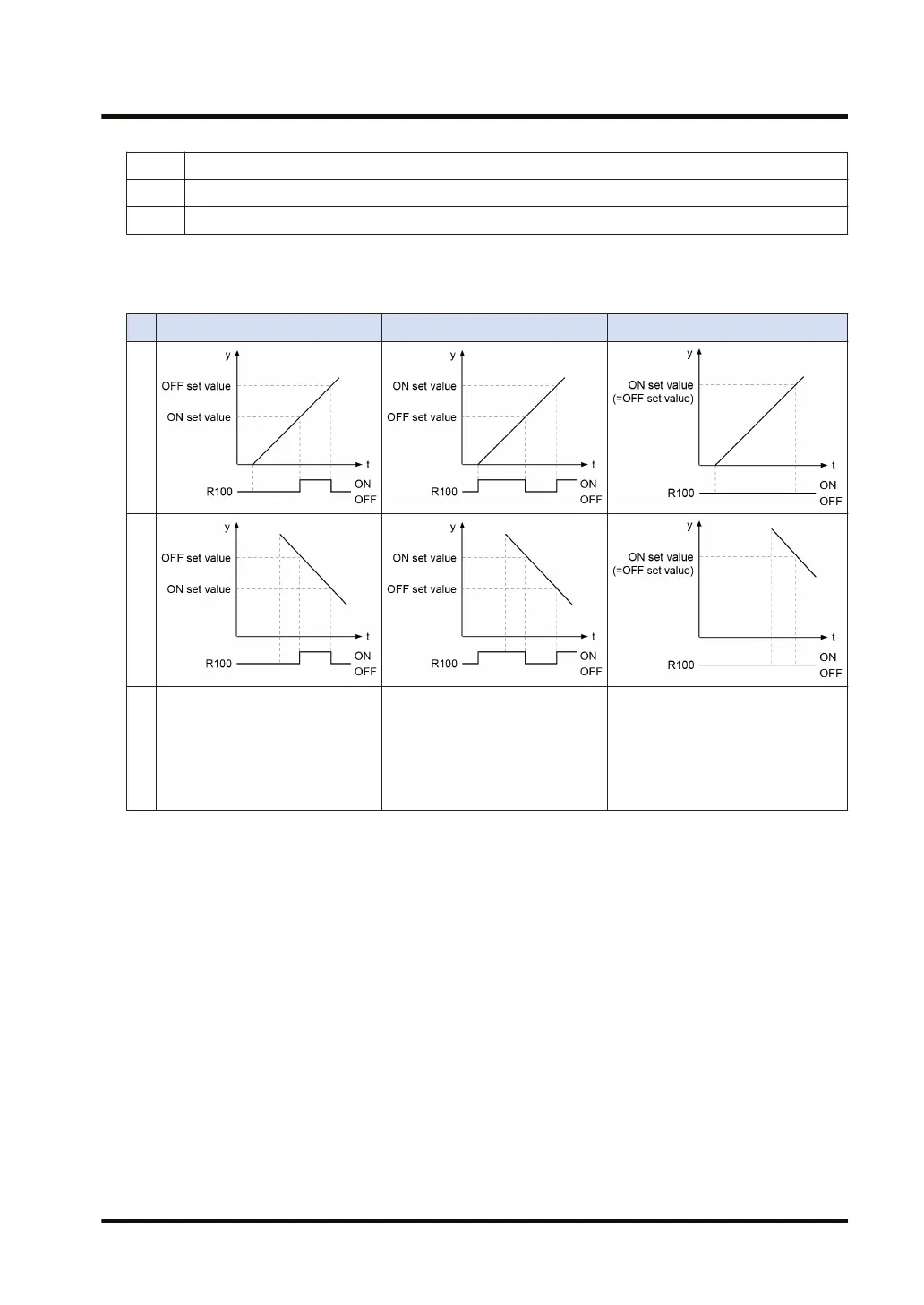 y
OFF set value
ON set value
t
R100
ON
OFF

y
ON set value
OFF set value
t
R100
ON
OFF

y
ON set value
(=OFF set value)
t
R100
ON
OFF

y
OFF set value
ON set value
t
R100
ON
OFF

y
ON set value
OFF set value
t
R100
ON
OFF

y
ON set value
(=OFF set value)
t
R100
ON
OFF